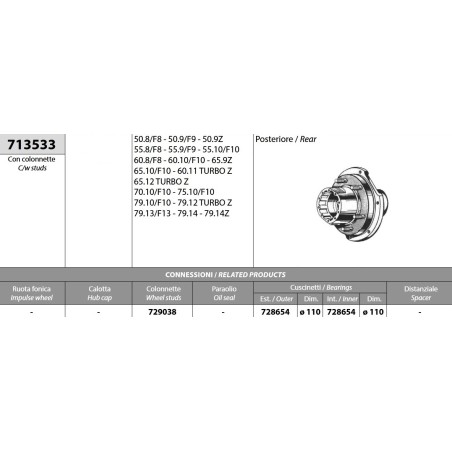 713533
Con colonnette
C/w studs

50.8/F8 - 50.9/F9 - 50.9Z
55.8/F8 - 55.9/F9 - 55.10/F10
60.8/F8 - 60.10/F10 - 65.9Z
65.10/F10 - 60.11 TURBO Z
65.12 TURBO Z
70.10/F10 - 75.10/F10
79.10/F10 - 79.12 TURBO Z
79.13/F13 - 79.14 - 79.14Z

Posteriore / Rear

CONNESSIONI / RELATED PRODUCTS

| Ruota fonica Impulse wheel | Calotta Hub cap | Colonnette Wheel studs | Paraolio Oil seal | Cuscinetti / Bearings Est. / Outer | Dim. | Int. / Inner | Dim. | Distanziale Spacer |
|---|---|---|---|---|---|---|---|---|
| - | - | 729038 | - | 728654 | ø 110 | 728654 | ø 110 | - |